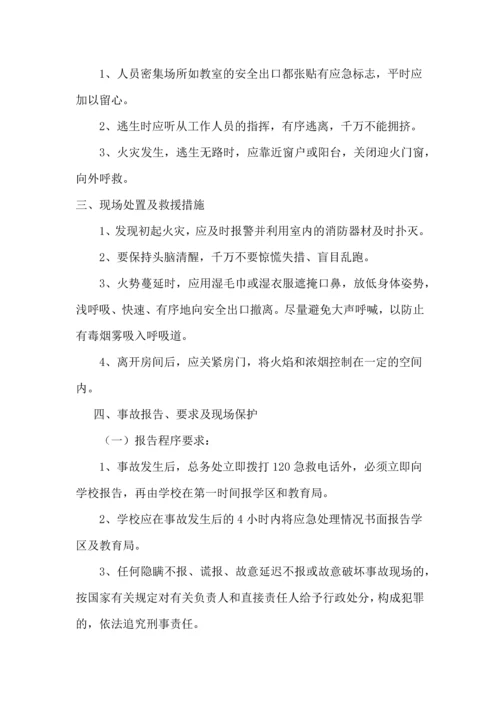 1、人员密集场所如教室的安全出口都张贴有应急标志，平时应加以留心。

2、逃生时应听从工作人员的指挥，有序逃离，千万不能拥挤。

3、火灾发生，逃生无路时，应靠近窗户或阳台，关闭迎火门窗，向外呼救。

三、现场处置及救援措施

1、发现初起火灾，应及时报警并利用室内的消防器材及时扑灭。

2、要保持头脑清醒，千万不要惊慌失措、盲目乱跑。

3、火势蔓延时，应用湿毛巾或湿衣服遮掩口鼻，放低身体姿势，浅呼吸、快速、有序地向安全出口撤离。尽量避免大声呼喊，以防止有毒烟雾吸入呼吸道。

4、离开房间后，应关紧房门，将火焰和浓烟控制在一定的空间内。

四、事故报告、要求及现场保护

（一）报告程序要求：

1、事故发生后，总务处立即拨打 120 急救电话外，必须立即向学校报告，再由学校在第一时间报学区和教育局。

2、学校应在事故发生后的 4 小时内将应急处理情况书面报告学区及教育局。

3、任何隐瞒不报、谎报、故意延迟不报或故意破坏事故现场的，按国家有关规定对有关负责人和直接责任人给予行政处分，构成犯罪的，依法追究刑事责任。